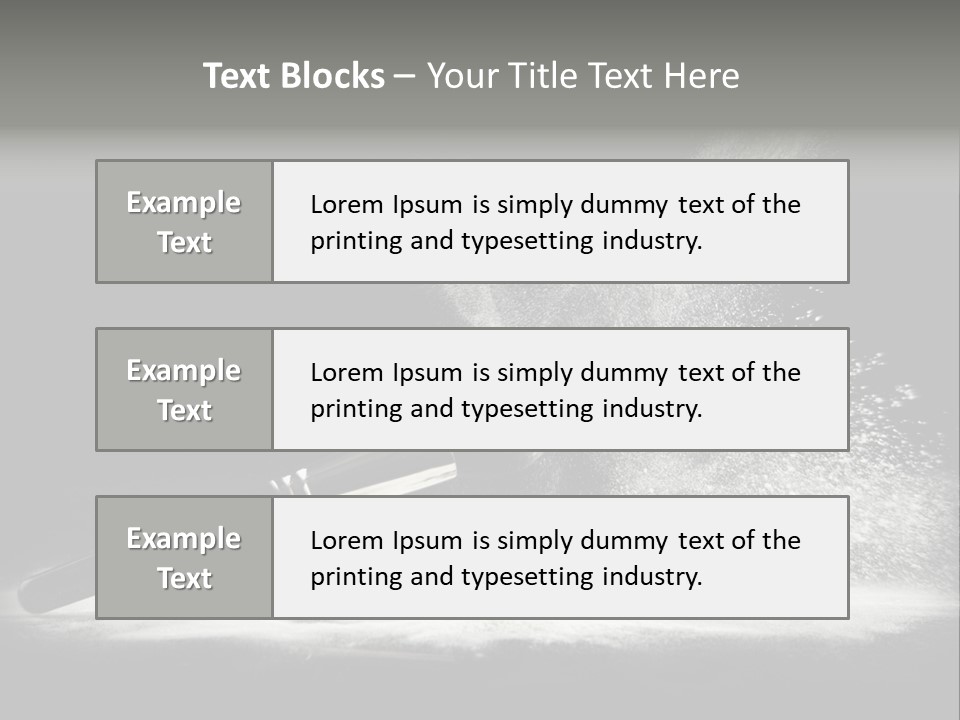 Text Blocks – Your Title Text Here

Example Text

Lorem Ipsum is simply dummy text of the printing and typesetting industry.

Example Text

Lorem Ipsum is simply dummy text of the printing and typesetting industry.

Example Text

Lorem Ipsum is simply dummy text of the printing and typesetting industry.